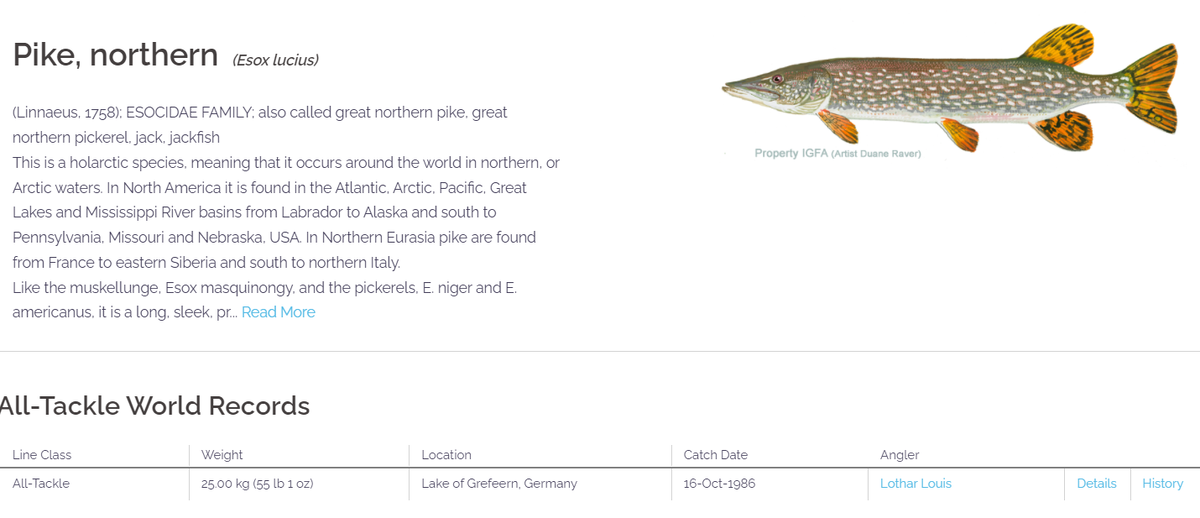 Pike, northern (Esox lucius)

(Linnaeus, 1758); ESOCIDAE FAMILY; also called great northern pike, great northern pickerel, jack, jackfish
This is a holarctic species, meaning that it occurs around the world in northern, or Arctic waters. In North America it is found in the Atlantic, Arctic, Pacific, Great Lakes and Mississippi River basins from Labrador to Alaska and south to Pennsylvania, Missouri and Nebraska, USA. In Northern Eurasia pike are found from France to eastern Siberia and south to northern Italy.
Like the muskellunge, Esox masquinongy, and the pickerels, E. niger and E. americanus, it is a long, sleek, pr... Read More

Property IGFA (Artist Duane Raver)

All-Tackle World Records

| Line Class | Weight | Location | Catch Date | Angler | | |
|---|---|---|---|---|---|---|
| All-Tackle | 25.00 kg (55 lb 1 oz) | Lake of Grefeern, Germany | 16-Oct-1986 | Lothar Louis | Details | History |